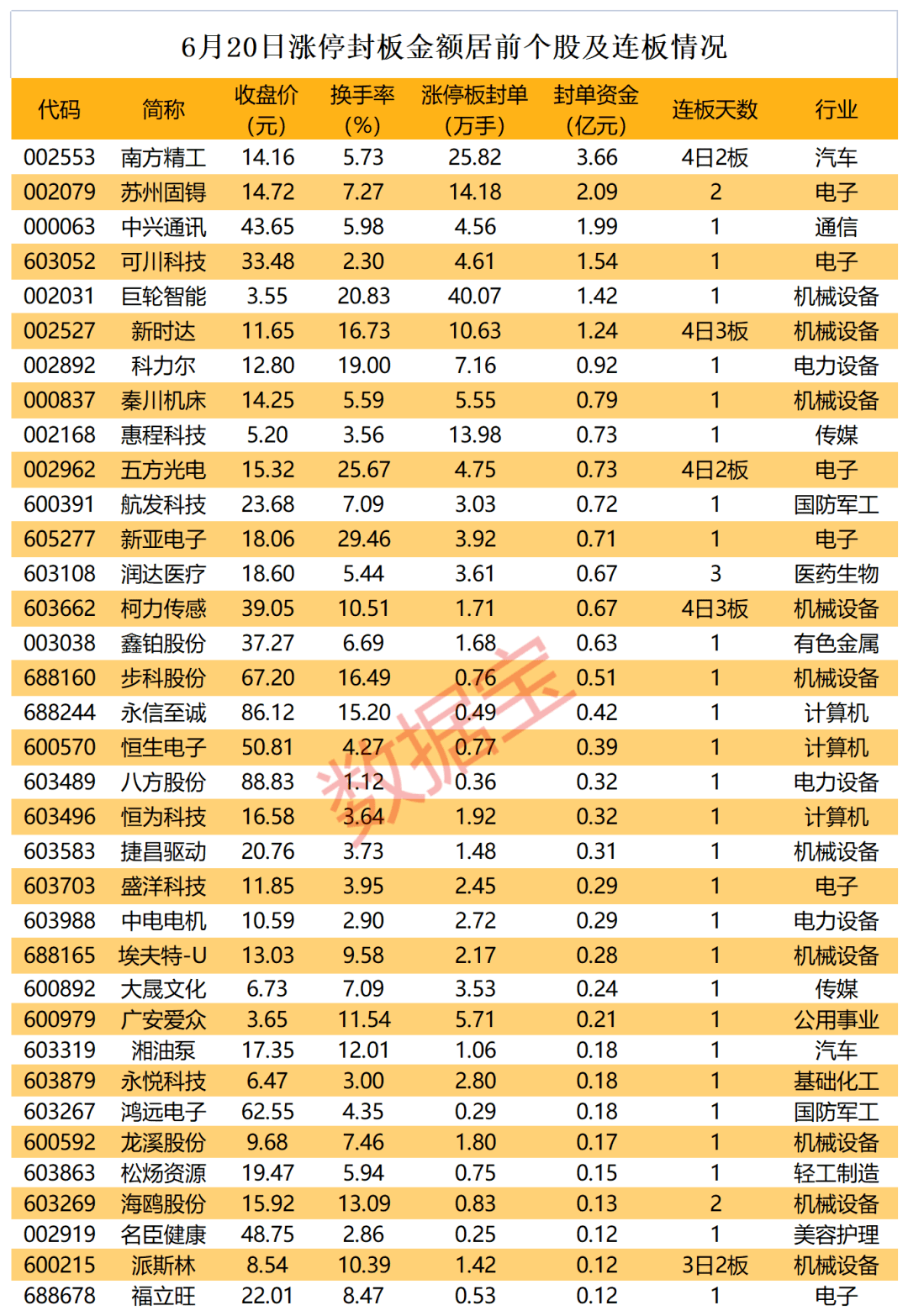 6月20日涨停封板金额居前个股及连板情况

| 代码 | 简称 | 收盘价（元） | 换手率（%） | 涨停板封单（万手） | 封单资金（亿元） | 连板天数 | 行业 |
|---|---|---|---|---|---|---|---|
| 002553 | 南方精工 | 14.16 | 5.73 | 25.82 | 3.66 | 4日2板 | 汽车 |
| 002079 | 苏州固锝 | 14.72 | 7.27 | 14.18 | 2.09 | 2 | 电子 |
| 000063 | 中兴通讯 | 43.65 | 5.98 | 4.56 | 1.99 | 1 | 通信 |
| 603052 | 可川科技 | 33.48 | 2.30 | 4.61 | 1.54 | 1 | 电子 |
| 002031 | 巨轮智能 | 3.55 | 20.83 | 40.07 | 1.42 | 1 | 机械设备 |
| 002527 | 新时达 | 11.65 | 16.73 | 10.63 | 1.24 | 4日3板 | 机械设备 |
| 002892 | 科力尔 | 12.80 | 19.00 | 7.16 | 0.92 | 1 | 电力设备 |
| 000837 | 秦川机床 | 14.25 | 5.59 | 5.55 | 0.79 | 1 | 机械设备 |
| 002168 | 惠程科技 | 5.20 | 3.56 | 13.98 | 0.73 | 1 | 传媒 |
| 002962 | 五方光电 | 15.32 | 25.67 | 4.75 | 0.73 | 4日2板 | 电子 |
| 600391 | 航发科技 | 23.68 | 7.09 | 3.03 | 0.72 | 1 | 国防军工 |
| 605277 | 新亚电子 | 18.06 | 29.46 | 3.92 | 0.71 | 1 | 电子 |
| 603108 | 润达医疗 | 18.60 | 5.44 | 3.61 | 0.67 | 3 | 医药生物 |
| 603662 | 柯力传感 | 39.05 | 10.51 | 1.71 | 0.67 | 4日3板 | 机械设备 |
| 003038 | 鑫铂股份 | 37.27 | 6.69 | 1.68 | 0.63 | 1 | 有色金属 |
| 688160 | 步科股份 | 67.20 | 16.49 | 0.76 | 0.51 | 1 | 机械设备 |
| 688244 | 永信至诚 | 86.12 | 15.20 | 0.49 | 0.42 | 1 | 计算机 |
| 600570 | 恒生电子 | 50.81 | 4.27 | 0.77 | 0.39 | 1 | 计算机 |
| 603489 | 八方股份 | 88.83 | 1.12 | 0.36 | 0.32 | 1 | 电力设备 |
| 603496 | 恒为科技 | 16.58 | 3.64 | 1.92 | 0.32 | 1 | 计算机 |
| 603583 | 捷昌驱动 | 20.76 | 3.73 | 1.48 | 0.31 | 1 | 机械设备 |
| 603703 | 盛洋科技 | 11.85 | 3.95 | 2.45 | 0.29 | 1 | 电子 |
| 603988 | 中电电机 | 10.59 | 2.90 | 2.72 | 0.29 | 1 | 电力设备 |
| 688165 | 埃夫特-U | 13.03 | 9.58 | 2.17 | 0.28 | 1 | 机械设备 |
| 600892 | 大晟文化 | 6.73 | 7.09 | 3.53 | 0.24 | 1 | 传媒 |
| 600979 | 广安爱众 | 3.65 | 11.54 | 5.71 | 0.21 | 1 | 公用事业 |
| 603319 | 湘油泵 | 17.35 | 12.01 | 1.06 | 0.18 | 1 | 汽车 |
| 603879 | 永悦科技 | 6.47 | 3.00 | 2.80 | 0.18 | 1 | 基础化工 |
| 603267 | 鸿远电子 | 62.55 | 4.35 | 0.29 | 0.18 | 1 | 国防军工 |
| 600592 | 龙溪股份 | 9.68 | 7.46 | 1.80 | 0.17 | 1 | 机械设备 |
| 603863 | 松炀资源 | 19.47 | 5.94 | 0.75 | 0.15 | 1 | 轻工制造 |
| 603269 | 海鸥股份 | 15.92 | 13.09 | 0.83 | 0.13 | 2 | 机械设备 |
| 002919 | 名臣健康 | 48.75 | 2.86 | 0.25 | 0.12 | 1 | 美容护理 |
| 600215 | 派斯林 | 8.54 | 10.39 | 1.42 | 0.12 | 3日2板 | 机械设备 |
| 688678 | 福立旺 | 22.01 | 8.47 | 0.53 | 0.12 | 1 | 电子 |

数据宝